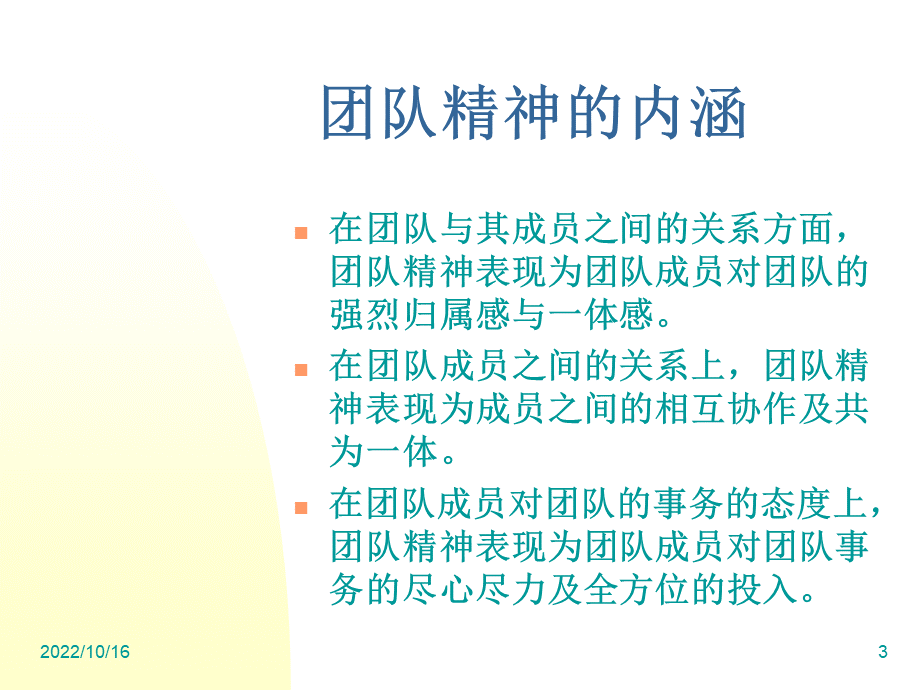 团队精神的内涵

在团队与其成员之间的关系方面，团队精神表现为团队成员对团队的强烈归属感与一体感。

在团队成员之间的关系上，团队精神表现为成员之间的相互协作及共为一体。

在团队成员对团队的事务的态度上，团队精神表现为团队成员对团队事务的尽心尽力及全方位的投入。

2022/10/16

3